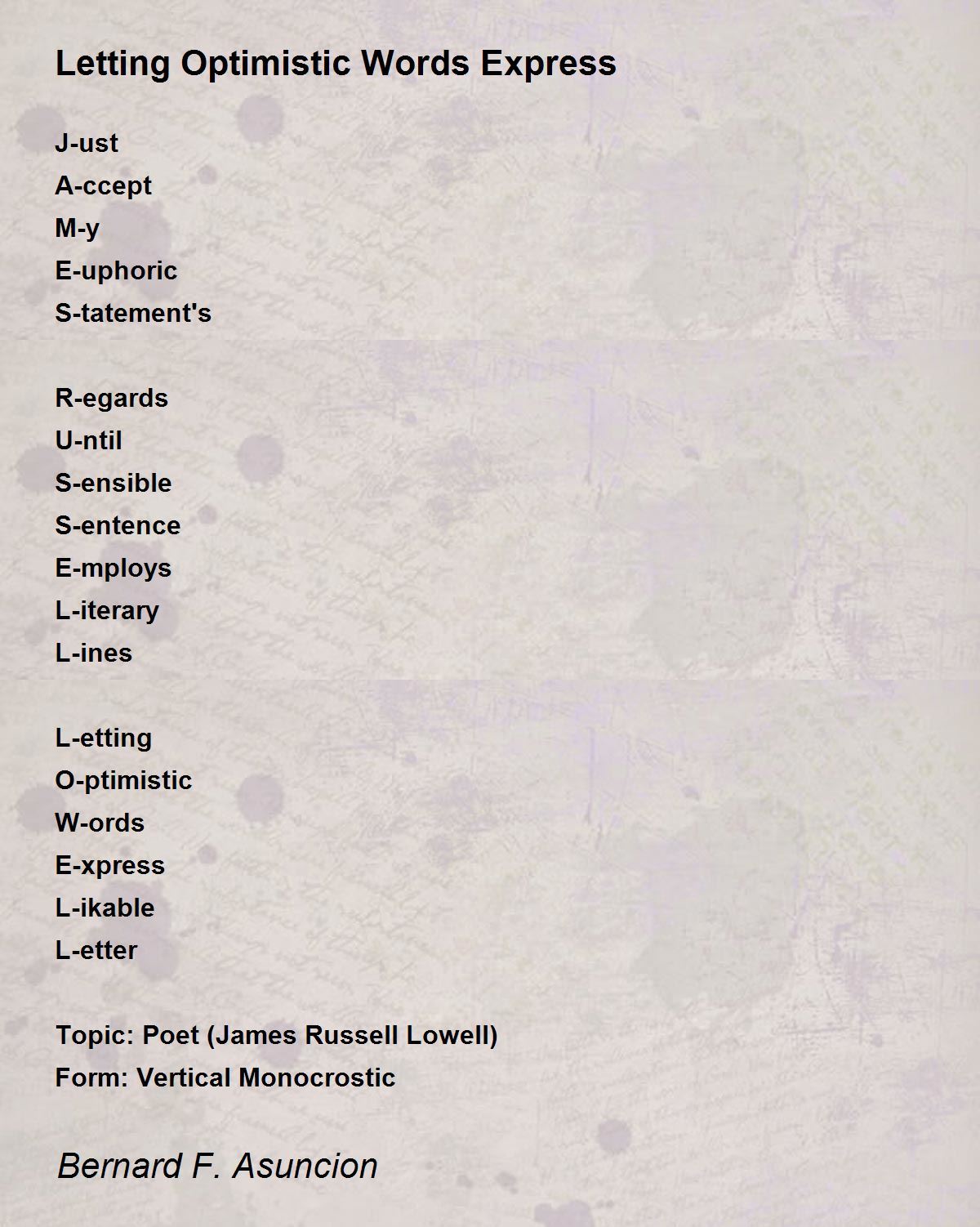 Letting Optimistic Words Express

J-ust
A-ccept
M-y
E-uphoric
S-tatement's

R-egards
U-ntil
S-ensible
S-entence
E-mploys
L-iterary
L-ines

L-etting
O-ptimistic
W-ords
E-xpress
L-ikable
L-etter

Topic: Poet (James Russell Lowell)
Form: Vertical Monocrostic

Bernard F. Asuncion